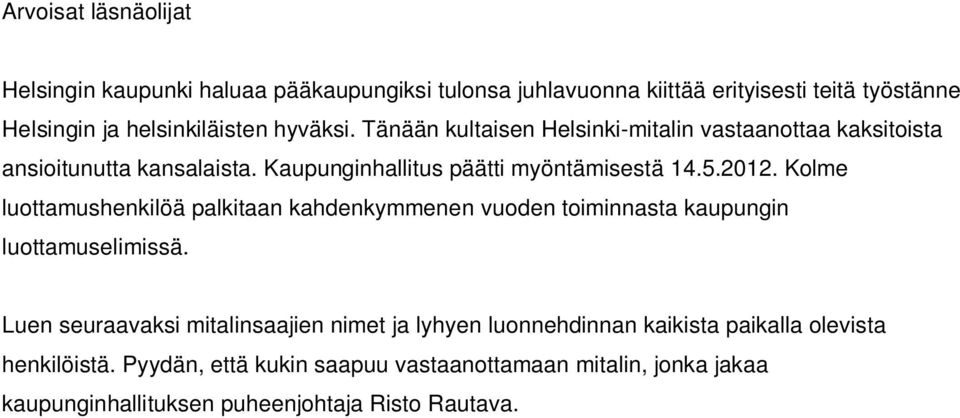 Arvoisat läsnäolijat

Helsingin kaupunki haluaa pääkaupungiksi tulonsa juhlavuonna kiittää erityisesti teitä työstänne Helsingin ja helsinkiläisten hyväksi. Tänään kultaisen Helsinki-mitalin vastaanottaa kaksitoista ansioitunutta kansalaista. Kaupunginhallitus päätti myöntämisestä 14.5.2012. Kolme luottamushenkilöä palkitaan kahdenkymmenen vuoden toiminnasta kaupungin luottamuselimissä.

Luen seuraavaksi mitalinsaajien nimet ja lyhyen luonnehdinnan kaikista paikalla olevista henkilöistä. Pyydän, että kukin saapuu vastaanottamaan mitalin, jonka jakaa kaupunginhallituksen puheenjohtaja Risto Rautava.